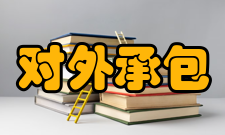 对外承包